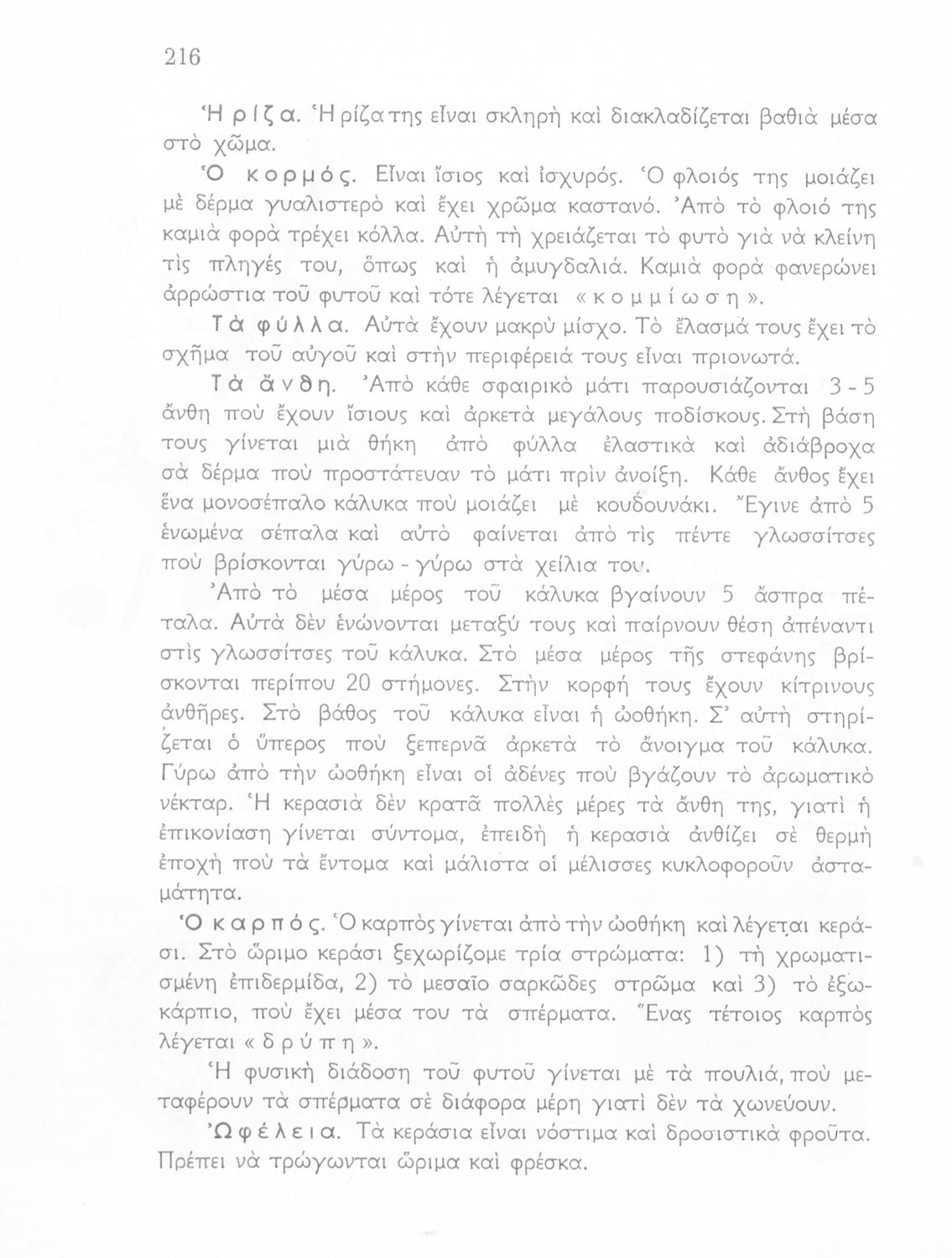 216

Ἡ ρίζα. Ἡ ρίζα της εἶναι σκληρὴ καὶ διακλαδίζεται βαθιὰ μέσα στὸ χῶμα.

Ὁ κορμός. Εἶναι ἴσιος καὶ ἰσχυρός. Ὁ φλοιός της μοιάζει μὲ δέρμα γυαλιστερὸ καὶ ἔχει χρῶμα καστανό. Ἀπὸ τὸ φλοιό της καμιὰ φορὰ τρέχει κόλλα. Αὐτὴ τὴ χρειάζεται τὸ φυτὸ γιὰ νὰ κλείνη τὶς πληγές του, ὅπως καὶ ἡ ἀμυγδαλιά. Καμιὰ φορὰ φανερώνει ἀρρώστια τοῦ φυτοῦ καὶ τότε λέγεται «κομμίωση».

Τὰ φύλλα. Αὐτὰ ἔχουν μακρὺ μίσχο. Τὸ ἔλασμά τους ἔχει τὸ σχῆμα τοῦ αὐγοῦ καὶ στὴν περιφέρειά τους εἶναι πριονωτά.

Τὰ ἄνθη. Ἀπὸ κάθε σφαιρικὸ μάτι παρουσιάζονται 3 - 5 ἄνθη ποὺ ἔχουν ἴσιους καὶ ἀρκετὰ μεγάλους ποδίσκους. Στὴ βάση τους γίνεται μιὰ θήκη ἀπὸ φύλλα ἐλαστικὰ καὶ ἀδιάβροχα σὰ δέρμα ποὺ προστάτευαν τὸ μάτι πρὶν ἀνοίξη. Κάθε ἄνθος ἔχει ἕνα μονοσέπαλο κάλυκα ποὺ μοιάζει μὲ κουδουνάκι. Ἔγινε ἀπὸ 5 ἑνωμένα σέπαλα καὶ αὐτὸ φαίνεται ἀπὸ τὶς πέντε γλωσσίτσες ποὺ βρίσκονται γύρω - γύρω στὰ χείλια του.

Ἀπὸ τὸ μέσα μέρος τοῦ κάλυκα βγαίνουν 5 ἄσπρα πέταλα. Αὐτὰ δὲν ἑνώνονται μεταξύ τους καὶ παίρνουν θέση ἀπέναντι στὶς γλωσσίτσες τοῦ κάλυκα. Στὸ μέσα μέρος τῆς στεφάνης βρίσκονται περίπου 20 στήμονες. Στὴν κορφή τους ἔχουν κίτρινους ἀνθῆρες. Στὸ βάθος τοῦ κάλυκα εἶναι ἡ ὠοθήκη. Σ' αὐτὴ στηρίζεται ὁ ὕπερος ποὺ ξεπερνᾶ ἀρκετὰ τὸ ἄνοιγμα τοῦ κάλυκα. Γύρω ἀπὸ τὴν ὠοθήκη εἶναι οἱ ἀδένες ποὺ βγάζουν τὸ ἀρωματικὸ νέκταρ. Ἡ κερασιὰ δὲν κρατᾶ πολλὲς μέρες τὰ ἄνθη της, γιατὶ ἡ ἐπικονίαση γίνεται σύντομα, ἐπειδὴ ἡ κερασιὰ ἀνθίζει σὲ θερμὴ ἐποχὴ ποὺ τὰ ἔντομα καὶ μάλιστα οἱ μέλισσες κυκλοφοροῦν ἀσταμάτητα.

Ὁ καρπός. Ὁ καρπὸς γίνεται ἀπὸ τὴν ὠοθήκη καὶ λέγεται κεράσι. Στὸ ὥριμο κεράσι ξεχωρίζομε τρία στρώματα: 1) τὴ χρωματισμένη ἐπιδερμίδα, 2) τὸ μεσαῖο σαρκῶδες στρῶμα καὶ 3) τὸ ἐξωκάρπιο, ποὺ ἔχει μέσα του τὰ σπέρματα. Ἕνας τέτοιος καρπὸς λέγεται «δρύπη».

Ἡ φυσικὴ διάδοση τοῦ φυτοῦ γίνεται μὲ τὰ πουλιά, ποὺ μεταφέρουν τὰ σπέρματα σὲ διάφορα μέρη γιατὶ δὲν τὰ χωνεύουν.

Ὠφέλεια. Τὰ κεράσια εἶναι νόστιμα καὶ δροσιστικὰ φροῦτα. Πρέπει νὰ τρώγωνται ὥριμα καὶ φρέσκα.